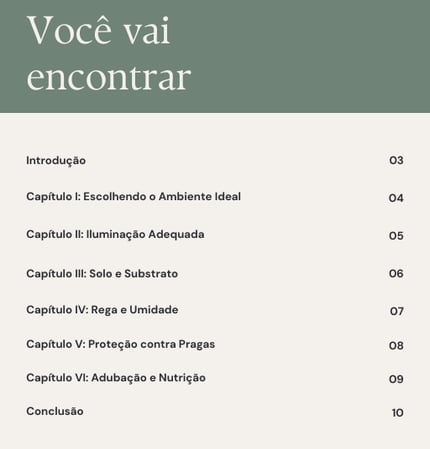 Você vai encontrar

Introdução 03

Capítulo I: Escolhendo o Ambiente Ideal 04

Capítulo II: Iluminação Adequada 05

Capítulo III: Solo e Substrato 06

Capítulo IV: Rega e Umidade 07

Capítulo V: Proteção contra Pragas 08

Capítulo VI: Adubação e Nutrição 09

Conclusão 10